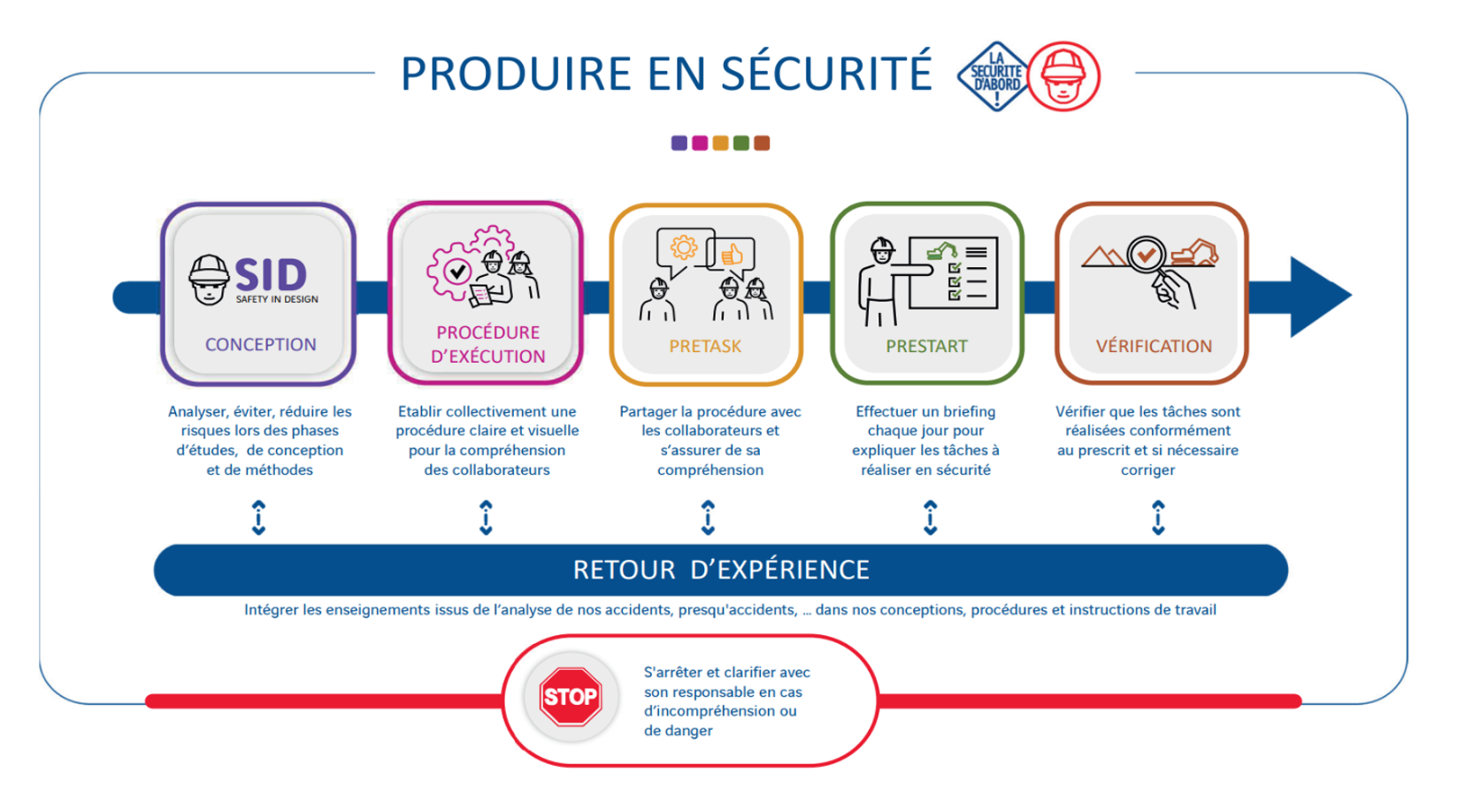 PRODUIRE EN SÉCURITÉ

LA SÉCURITÉ D'ABORD !

SID
SAFETY IN DESIGN
CONCEPTION

Analyser, éviter, réduire les risques lors des phases d'études, de conception et de méthodes

PROCÉDURE D'EXÉCUTION

Etablir collectivement une procédure claire et visuelle pour la compréhension des collaborateurs

PRETASK

Partager la procédure avec les collaborateurs et s'assurer de sa compréhension

PRESTART

Effectuer un briefing chaque jour pour expliquer les tâches à réaliser en sécurité

VÉRIFICATION

Vérifier que les tâches sont réalisées conformément au prescrit et si nécessaire corriger

RETOUR D'EXPÉRIENCE

Intégrer les enseignements issus de l'analyse de nos accidents, presqu'accidents, ... dans nos conceptions, procédures et instructions de travail

STOP

S'arrêter et clarifier avec son responsable en cas d'incompréhension ou de danger